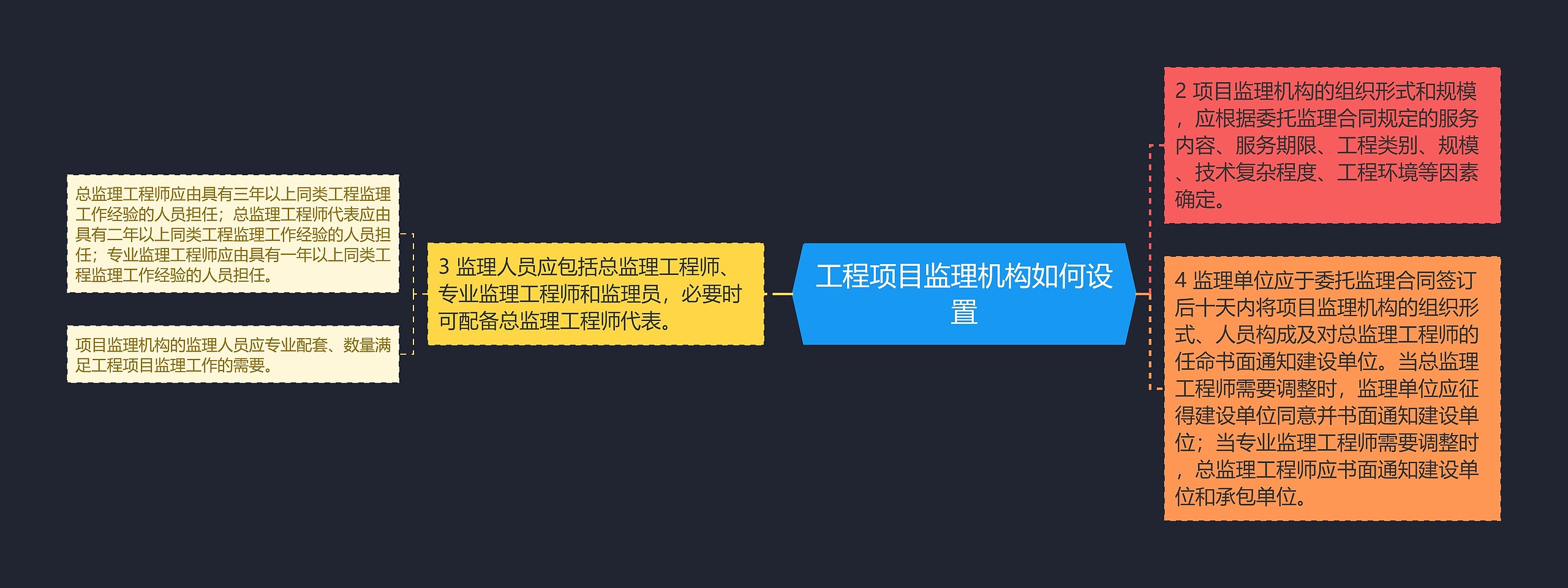 工程项目监理机构如何设置

2 项目监理机构的组织形式和规模，应根据委托监理合同规定的服务内容、服务期限、工程类别、规模、技术复杂程度、工程环境等因素确定。

4 监理单位应于委托监理合同签订后十天内将项目监理机构的组织形式、人员构成及对总监理工程师的任命书面通知建设单位。当总监理工程师需要调整时，监理单位应征得建设单位同意并书面通知建设单位；当专业监理工程师需要调整时，总监理工程师应书面通知建设单位和承包单位。

3 监理人员应包括总监理工程师、专业监理工程师和监理员，必要时可配备总监理工程师代表。

总监理工程师应由具有三年以上同类工程监理工作经验的人员担任；总监理工程师代表应由具有二年以上同类工程监理工作经验的人员担任；专业监理工程师应由具有一年以上同类工程监理工作经验的人员担任。

项目监理机构的监理人员应专业配套、数量满足工程项目监理工作的需要。